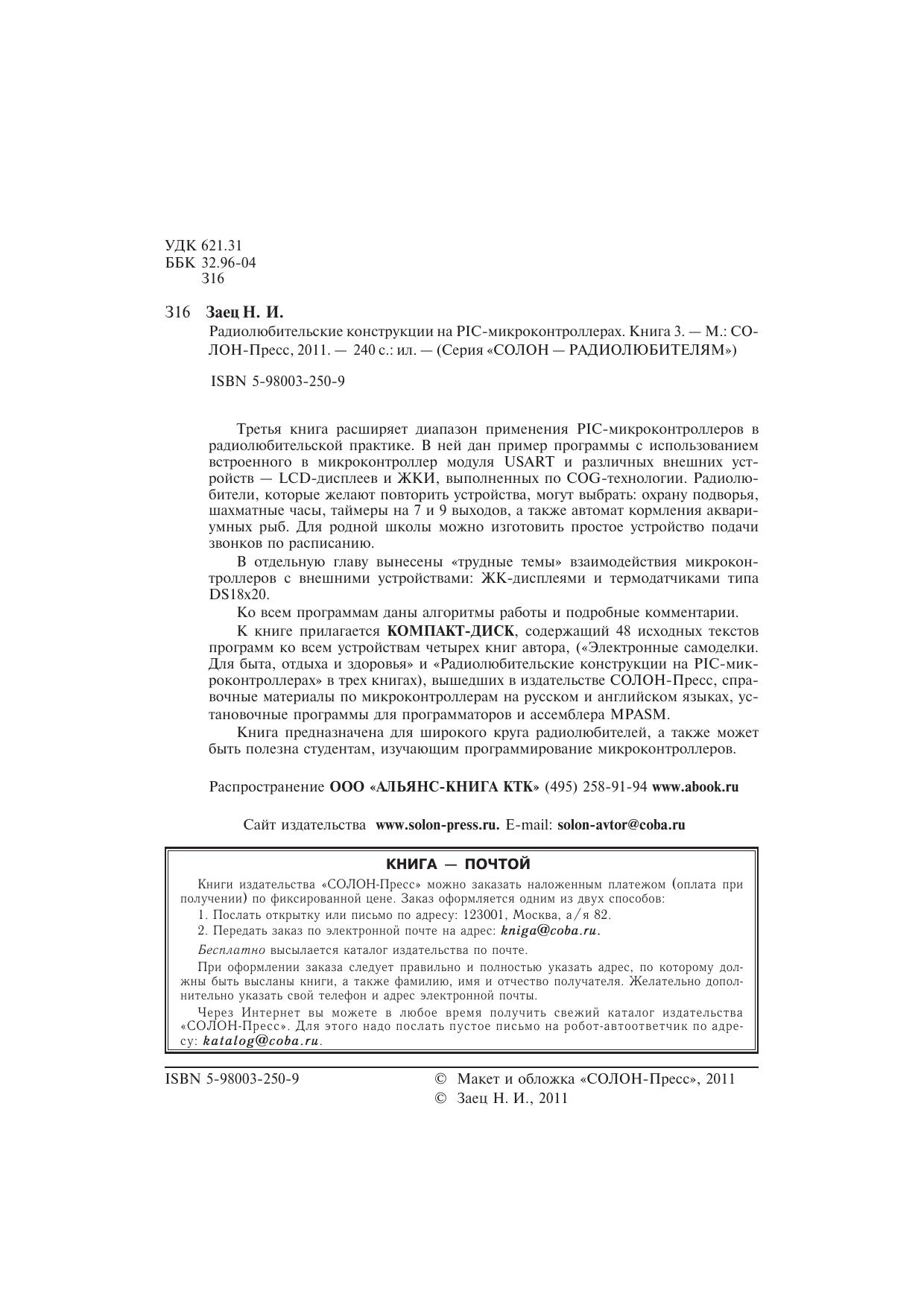 УДК 621.31
ББК 32.96-04
З16

З16 Заец Н. И.
Радиолюбительские конструкции на PIC-микроконтроллерах. Книга 3. — М.: СОЛОН-Пресс, 2011. — 240 с.: ил. — (Серия «СОЛОН — РАДИОЛЮБИТЕЛЯМ»)

ISBN 5-98003-250-9

Третья книга расширяет диапазон применения PIC-микроконтроллеров в радиолюбительской практике. В ней дан пример программы с использованием встроенного в микроконтроллер модуля USART и различных внешних устройств — LCD-дисплеев и ЖКИ, выполненных по COG-технологии. Радиолюбители, которые желают повторить устройства, могут выбрать: охрану подворья, шахматные часы, таймеры на 7 и 9 выходов, а также автомат кормления аквариумных рыб. Для родной школы можно изготовить простое устройство подачи звонков по расписанию.

В отдельную главу вынесены «трудные темы» взаимодействия микроконтроллеров с внешними устройствами: ЖК-дисплеями и термодатчиками типа DS18x20.

Ко всем программам даны алгоритмы работы и подробные комментарии.

К книге прилагается КОМПАКТ-ДИСК, содержащий 48 исходных текстов программ ко всем устройствам четырех книг автора, («Электронные самоделки. Для быта, отдыха и здоровья» и «Радиолюбительские конструкции на PIC-микроконтроллерах» в трех книгах), вышедших в издательстве СОЛОН-Пресс, справочные материалы по микроконтроллерам на русском и английском языках, установочные программы для программаторов и ассемблера MPASM.

Книга предназначена для широкого круга радиолюбителей, а также может быть полезна студентам, изучающим программирование микроконтроллеров.

Распространение ООО «АЛЬЯНС-КНИГА КТК» (495) 258-91-94 www.abook.ru

Сайт издательства www.solon-press.ru. E-mail: solon-avtor@coba.ru

КНИГА — ПОЧТОЙ

Книги издательства «СОЛОН-Пресс» можно заказать наложенным платежом (оплата при получении) по фиксированной цене. Заказ оформляется одним из двух способов:
1. Послать открытку или письмо по адресу: 123001, Москва, а/я 82.
2. Передать заказ по электронной почте на адрес: kniga@coba.ru.

Бесплатно высылается каталог издательства по почте.

При оформлении заказа следует правильно и полностью указать адрес, по которому должны быть высланы книги, а также фамилию, имя и отчество получателя. Желательно дополнительно указать свой телефон и адрес электронной почты.

Через Интернет вы можете в любое время получить свежий каталог издательства «СОЛОН-Пресс». Для этого надо послать пустое письмо на робот-автоответчик по адресу: katalog@coba.ru.

ISBN 5-98003-250-9

© Макет и обложка «СОЛОН-Пресс», 2011
© Заец Н. И., 2011